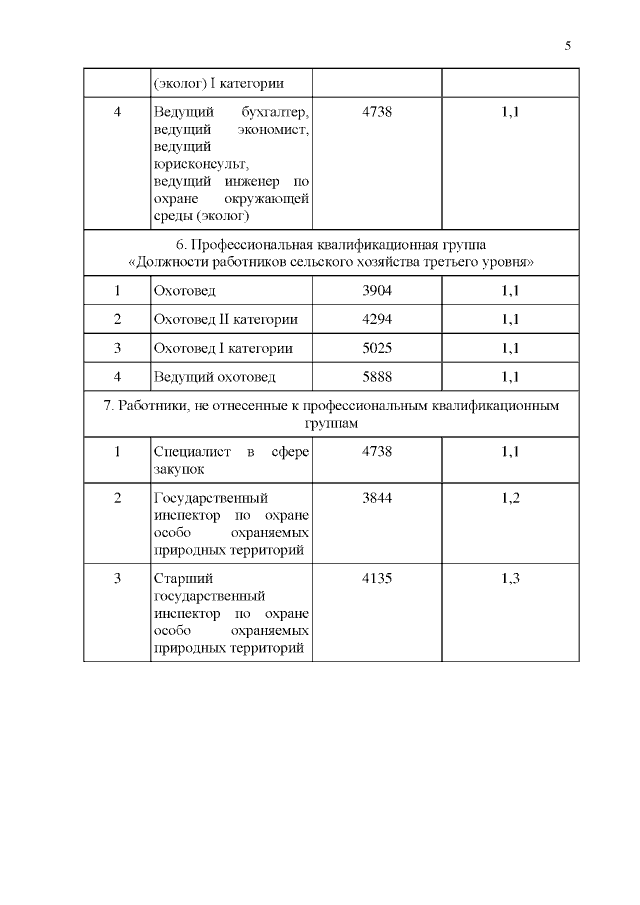 5

| | (эколог) I категории | | |
|---|---|---|---|
| 4 | Ведущий бухгалтер, ведущий экономист, ведущий юрисконсульт, ведущий инженер по охране окружающей среды (эколог) | 4738 | 1,1 |
| 6. Профессиональная квалификационная группа «Должности работников сельского хозяйства третьего уровня» | | | |
| 1 | Охотовед | 3904 | 1,1 |
| 2 | Охотовед II категории | 4294 | 1,1 |
| 3 | Охотовед I категории | 5025 | 1,1 |
| 4 | Ведущий охотовед | 5888 | 1,1 |
| 7. Работники, не отнесенные к профессиональным квалификационным группам | | | |
| 1 | Специалист в сфере закупок | 4738 | 1,1 |
| 2 | Государственный инспектор по охране особо охраняемых природных территорий | 3844 | 1,2 |
| 3 | Старший государственный инспектор по охране особо охраняемых природных территорий | 4135 | 1,3 |